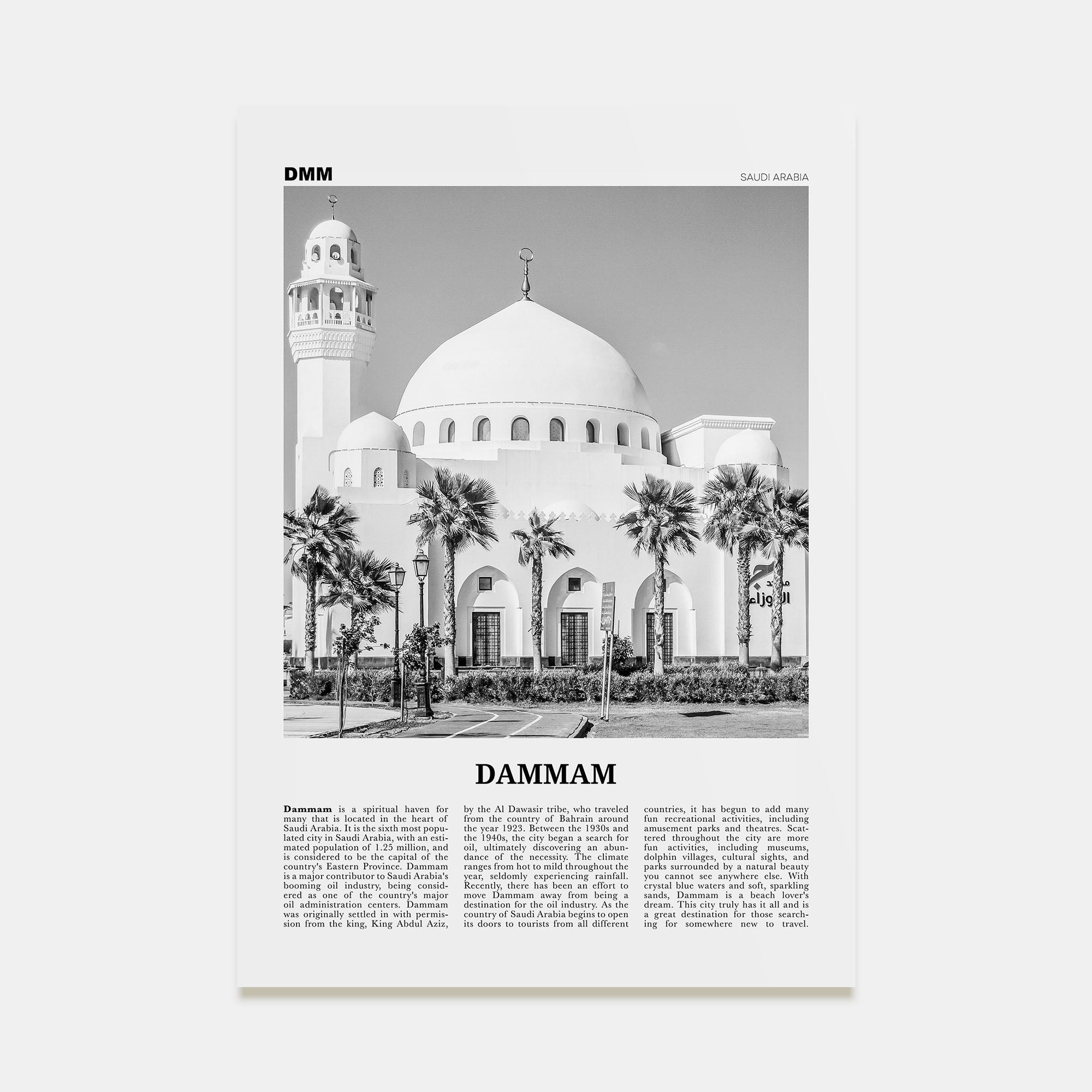 DMM

SAUDI ARABIA

مسجد الجوزاء

DAMMAM

Dammam is a spiritual haven for many that is located in the heart of Saudi Arabia. It is the sixth most populated city in Saudi Arabia, with an estimated population of 1.25 million, and is considered to be the capital of the country's Eastern Province. Dammam is a major contributor to Saudi Arabia's booming oil industry, being considered as one of the country's major oil administration centers. Dammam was originally settled in with permission from the king, King Abdul Aziz, by the Al Dawasir tribe, who traveled from the country of Bahrain around the year 1923. Between the 1930s and the 1940s, the city began a search for oil, ultimately discovering an abundance of the necessity. The climate ranges from hot to mild throughout the year, seldomly experiencing rainfall. Recently, there has been an effort to move Dammam away from being a destination for the oil industry. As the country of Saudi Arabia begins to open its doors to tourists from all different countries, it has begun to add many fun recreational activities, including amusement parks and theatres. Scattered throughout the city are more fun activities, including museums, dolphin villages, cultural sights, and parks surrounded by a natural beauty you cannot see anywhere else. With crystal blue waters and soft, sparkling sands, Dammam is a beach lover's dream. This city truly has it all and is a great destination for those searching for somewhere new to travel.